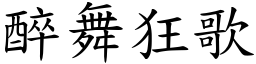 醉舞狂歌